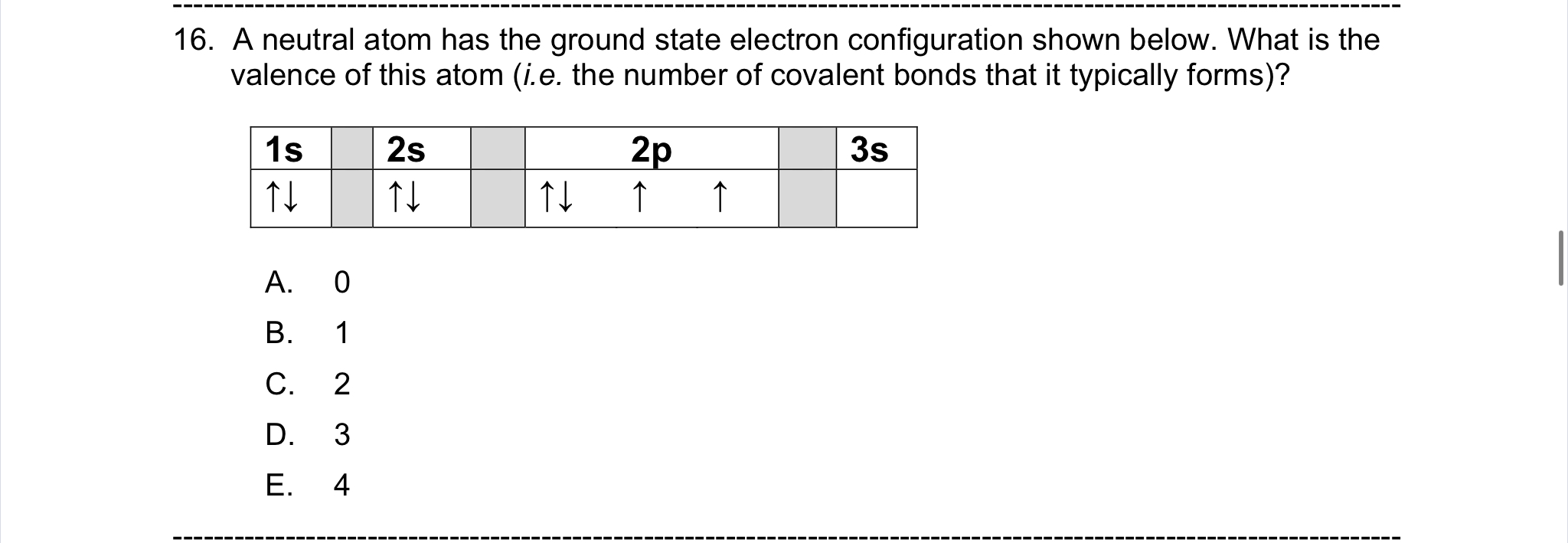 16. A neutral atom has the ground state electron configuration shown below. What is the valence of this atom (*i.e.* the number of covalent bonds that it typically forms)?

| 1s | | 2s | | 2p | | 3s |
|---|---|---|---|---|---|---|
| ↑↓ | | ↑↓ | | ↑↓ ↑ ↑ | | |

A. 0
B. 1
C. 2
D. 3
E. 4